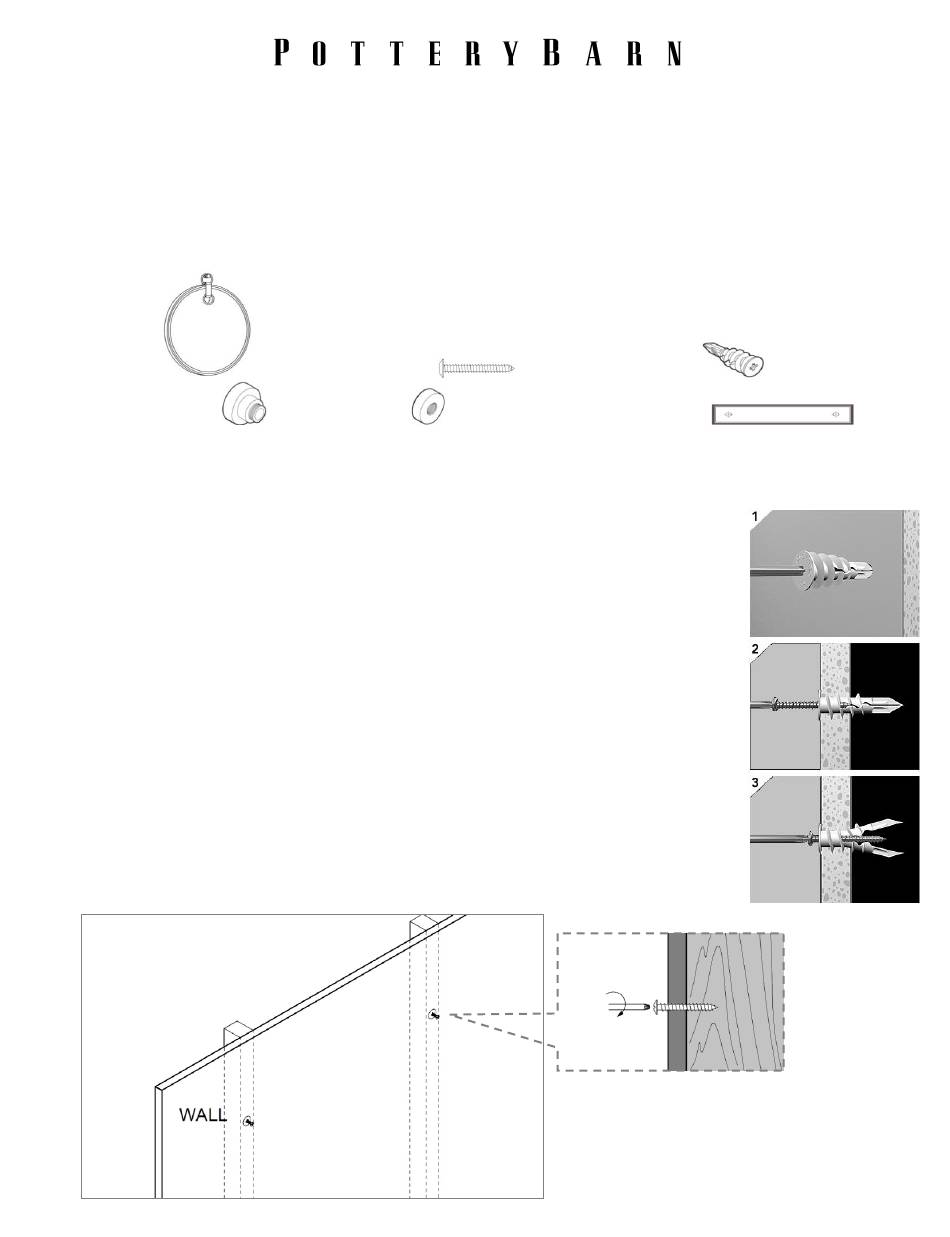 POTTERYBARN

1

2

3

WALL